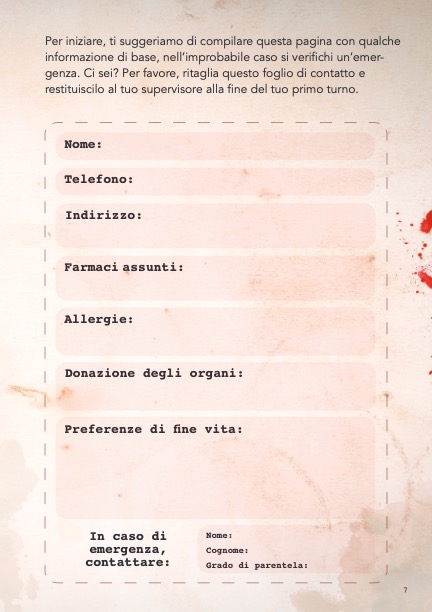 Per iniziare, ti suggeriamo di compilare questa pagina con qualche informazione di base, nell'improbabile caso si verifichi un'emergenza. Ci sei? Per favore, ritaglia questo foglio di contatto e restituiscilo al tuo supervisore alla fine del tuo primo turno.

Nome:

Telefono:

Indirizzo:

Farmaci assunti:

Allergie:

Donazione degli organi:

Preferenze di fine vita:

In caso di emergenza, contattare:

Nome:
Cognome:
Grado di parentela:

7